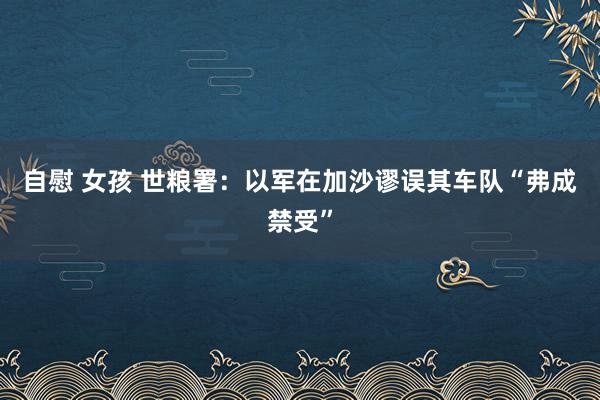 自慰 女孩 世粮署：以军在加沙谬误其车队“弗成禁受”